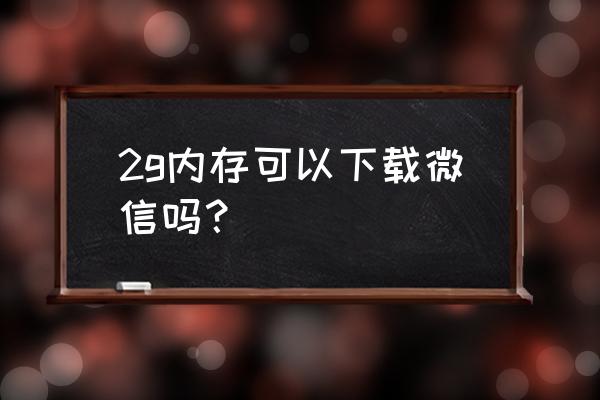 2g内存可以下载微信吗？